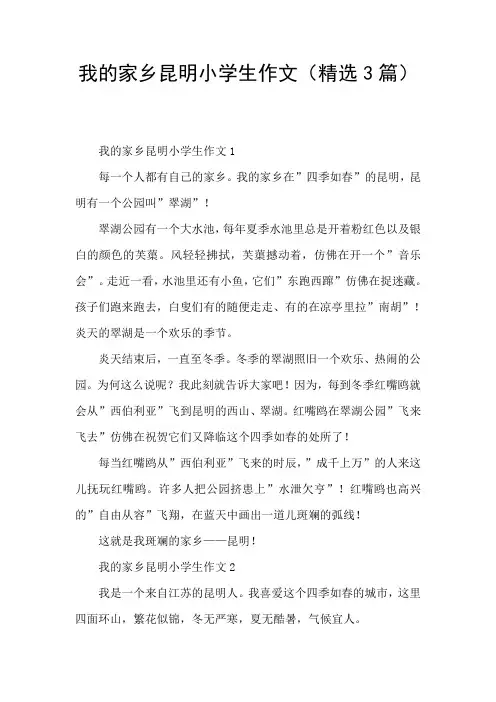 我的家乡昆明小学生作文（精选3篇）

我的家乡昆明小学生作文1

每一个人都有自己的家乡。我的家乡在”四季如春”的昆明，昆明有一个公园叫”翠湖”！

翠湖公园有一个大水池，每年夏季水池里总是开着粉红色以及银白的颜色的芙蕖。风轻轻拂拭，芙蕖撼动着，仿佛在开一个”音乐会”。走近一看，水池里还有小鱼，它们”东跑西蹿”仿佛在捉迷藏。孩子们跑来跑去，白叟们有的随便走走、有的在凉亭里拉”南胡”！炎天的翠湖是一个欢乐的季节。

炎天结束后，一直至冬季。冬季的翠湖照旧一个欢乐、热闹的公园。为何这么说呢？我此刻就告诉大家吧！因为，每到冬季红嘴鸥就会从”西伯利亚”飞到昆明的西山、翠湖。红嘴鸥在翠湖公园”飞来飞去”仿佛在祝贺它们又降临这个四季如春的处所了！

每当红嘴鸥从”西伯利亚”飞来的时辰，”成千上万”的人来这儿抚玩红嘴鸥。许多人把公园挤患上”水泄欠亨”！红嘴鸥也高兴的”自由从容”飞翔，在蓝天中画出一道儿斑斓的弧线！

这就是我斑斓的家乡——昆明！

我的家乡昆明小学生作文2

我是一个来自江苏的昆明人。我喜爱这个四季如春的城市，这里四面环山，繁花似锦，冬无严寒，夏无酷暑，气候宜人。